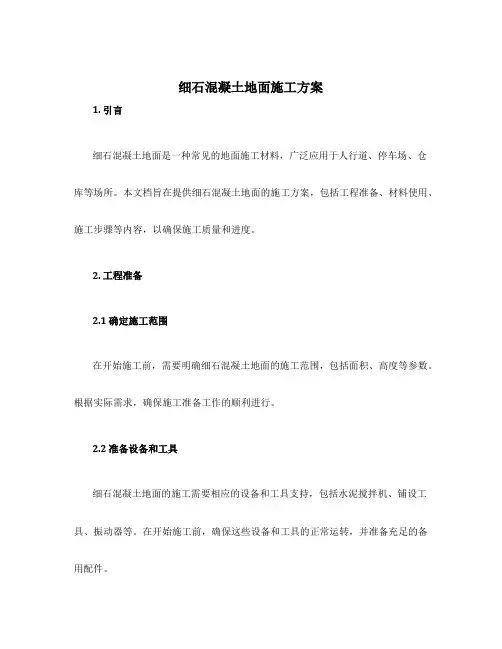 细石混凝土地面施工方案

1. 引言

细石混凝土地面是一种常见的地面施工材料，广泛应用于人行道、停车场、仓库等场所。本文档旨在提供细石混凝土地面的施工方案，包括工程准备、材料使用、施工步骤等内容，以确保施工质量和进度。

2. 工程准备

2.1 确定施工范围

在开始施工前，需要明确细石混凝土地面的施工范围，包括面积、高度等参数。根据实际需求，确保施工准备工作的顺利进行。

2.2 准备设备和工具

细石混凝土地面的施工需要相应的设备和工具支持，包括水泥搅拌机、铺设工具、振动器等。在开始施工前，确保这些设备和工具的正常运转，并准备充足的备用配件。